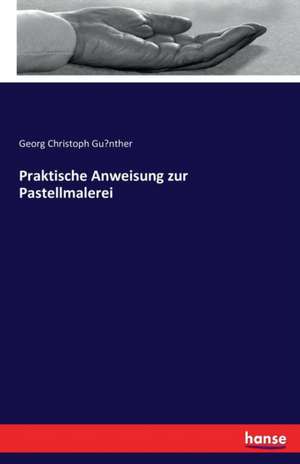 Georg Christoph Gu?nther

Praktische Anweisung zur Pastellmalerei

hanse